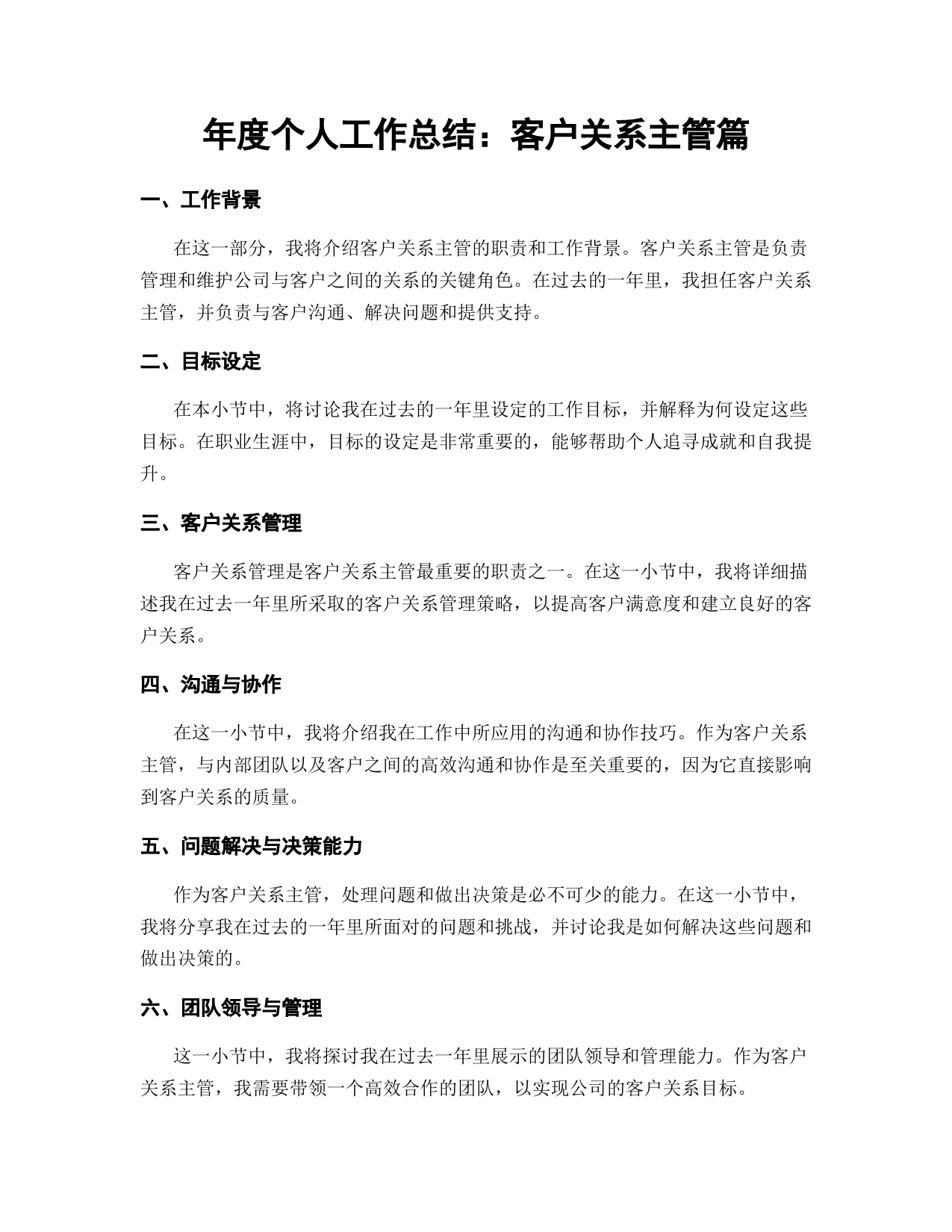 年度个人工作总结：客户关系主管篇

一、工作背景

在这一部分，我将介绍客户关系主管的职责和工作背景。客户关系主管是负责管理和维护公司与客户之间的关系的关键角色。在过去的一年里，我担任客户关系主管，并负责与客户沟通、解决问题和提供支持。

二、目标设定

在本小节中，将讨论我在过去的一年里设定的工作目标，并解释为何设定这些目标。在职业生涯中，目标的设定是非常重要的，能够帮助个人追寻成就和自我提升。

三、客户关系管理

客户关系管理是客户关系主管最重要的职责之一。在这一小节中，我将详细描述我在过去一年里所采取的客户关系管理策略，以提高客户满意度和建立良好的客户关系。

四、沟通与协作

在这一小节中，我将介绍我在工作中所应用的沟通和协作技巧。作为客户关系主管，与内部团队以及客户之间的高效沟通和协作是至关重要的，因为它直接影响到客户关系的质量。

五、问题解决与决策能力

作为客户关系主管，处理问题和做出决策是必不可少的能力。在这一小节中，我将分享我在过去的一年里所面对的问题和挑战，并讨论我是如何解决这些问题和做出决策的。

六、团队领导与管理

这一小节中，我将探讨我在过去一年里展示的团队领导和管理能力。作为客户关系主管，我需要带领一个高效合作的团队，以实现公司的客户关系目标。